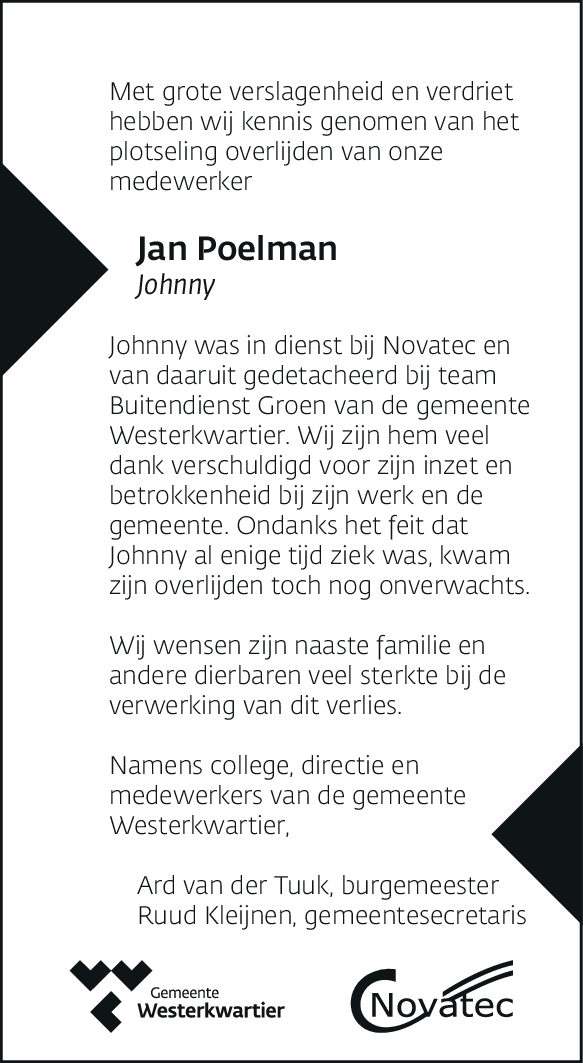 Met grote verslagenheid en verdriet hebben wij kennis genomen van het plotseling overlijden van onze medewerker

Jan Poelman
Johnny

Johnny was in dienst bij Novatec en van daaruit gedetacheerd bij team Buitendienst Groen van de gemeente Westerkwartier. Wij zijn hem veel dank verschuldigd voor zijn inzet en betrokkenheid bij zijn werk en de gemeente. Ondanks het feit dat Johnny al enige tijd ziek was, kwam zijn overlijden toch nog onverwachts.

Wij wensen zijn naaste familie en andere dierbaren veel sterkte bij de verwerking van dit verlies.

Namens college, directie en medewerkers van de gemeente Westerkwartier,

Ard van der Tuuk, burgemeester
Ruud Kleijnen, gemeentesecretaris

Gemeente
Westerkwartier

Novatec